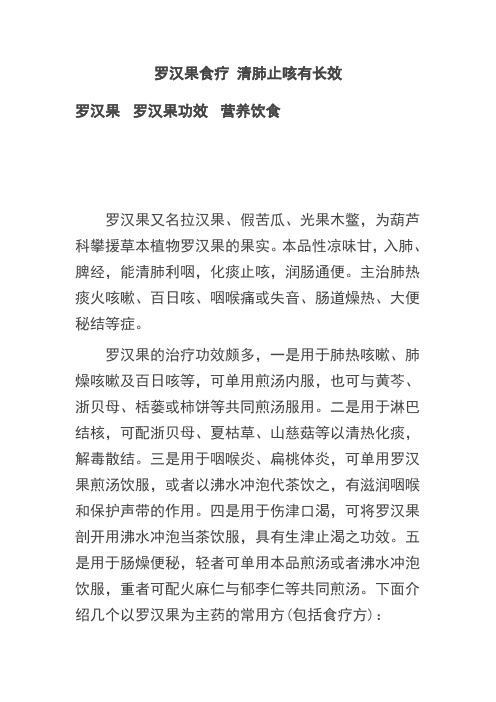 罗汉果食疗 清肺止咳有长效

罗汉果 罗汉果功效 营养饮食

罗汉果又名拉汉果、假苦瓜、光果木鳖，为葫芦科攀援草本植物罗汉果的果实。本品性凉味甘，入肺、脾经，能清肺利咽，化痰止咳，润肠通便。主治肺热痰火咳嗽、百日咳、咽喉痛或失音、肠道燥热、大便秘结等症。

罗汉果的治疗功效颇多，一是用于肺热咳嗽、肺燥咳嗽及百日咳等，可单用煎汤内服，也可与黄芩、浙贝母、栝蒌或柿饼等共同煎汤服用。二是用于淋巴结核，可配浙贝母、夏枯草、山慈菇等以清热化痰，解毒散结。三是用于咽喉炎、扁桃体炎，可单用罗汉果煎汤饮服，或者以沸水冲泡代茶饮之，有滋润咽喉和保护声带的作用。四是用于伤津口渴，可将罗汉果剖开用沸水冲泡当茶饮服，具有生津止渴之功效。五是用于肠燥便秘，轻者可单用本品煎汤或者沸水冲泡饮服，重者可配火麻仁与郁李仁等共同煎汤。下面介绍几个以罗汉果为主药的常用方(包括食疗方)：